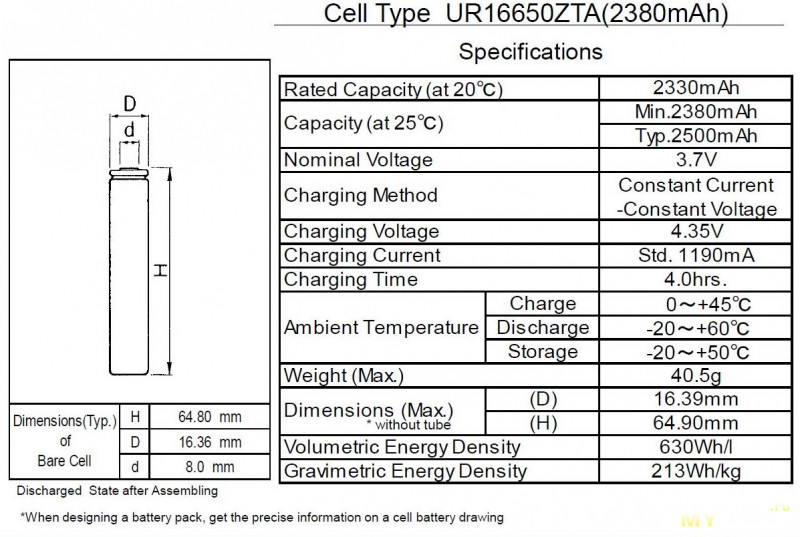 Cell Type UR16650ZTA(2380mAh)

Specifications

D
d
H

| Dimensions(Typ.) of Bare Cell | H | 64.80 mm |
|---|---|---|
| | D | 16.36 mm |
| | d | 8.0 mm |

Discharged State after Assembling

| Rated Capacity (at 20℃) | | 2330mAh |
|---|---|---|
| Capacity (at 25℃) | | Min.2380mAh |
| | | Typ.2500mAh |
| Nominal Voltage | | 3.7V |
| Charging Method | | Constant Current -Constant Voltage |
| Charging Voltage | | 4.35V |
| Charging Current | | Std. 1190mA |
| Charging Time | | 4.0hrs. |
| Ambient Temperature | Charge | 0～+45℃ |
| | Discharge | -20～+60℃ |
| | Storage | -20～+50℃ |
| Weight (Max.) | | 40.5g |
| Dimensions (Max.) * without tube | (D) | 16.39mm |
| | (H) | 64.90mm |
| Volumetric Energy Density | | 630Wh/l |
| Gravimetric Energy Density | | 213Wh/kg |

*When designing a battery pack, get the precise information on a cell battery drawing

MY .ru